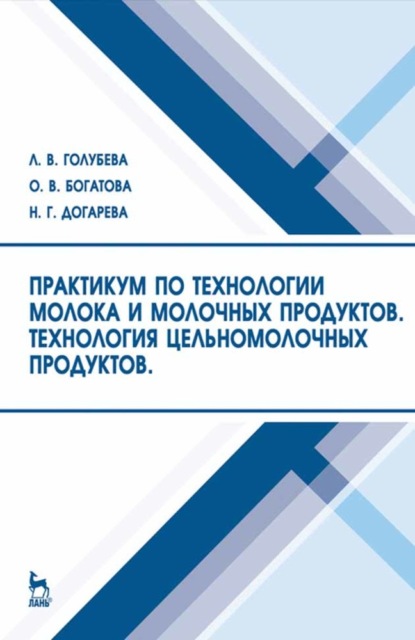 Л. В. ГОЛУБЕВА
О. В. БОГАТОВА
Н. Г. ДОГАРЕВА

ПРАКТИКУМ ПО ТЕХНОЛОГИИ МОЛОКА И МОЛОЧНЫХ ПРОДУКТОВ. ТЕХНОЛОГИЯ ЦЕЛЬНОМОЛОЧНЫХ ПРОДУКТОВ.

ЛАНЬ®